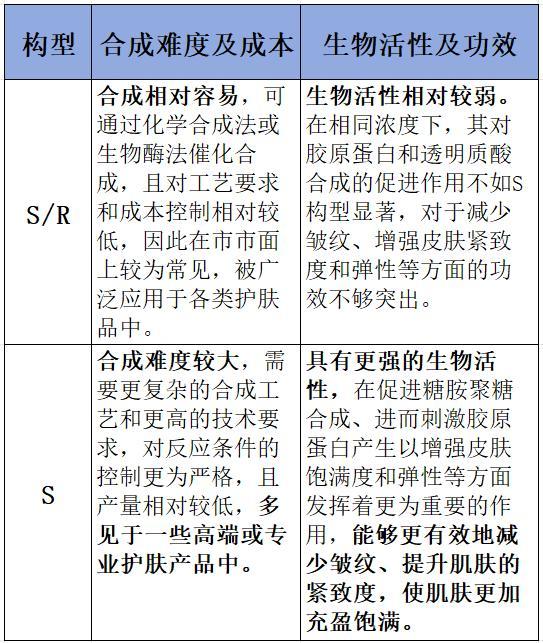 | 构型 | 合成难度及成本 | 生物活性及功效 |
|---|---|---|
| S/R | 合成相对容易，可通过化学合成法或生物酶法催化合成，且对工艺要求和成本控制相对较低，因此在市市面上较为常见，被广泛应用于各类护肤品中。 | 生物活性相对较弱。在相同浓度下，其对胶原蛋白和透明质酸合成的促进作用不如S构型显著，对于减少皱纹、增强皮肤紧致度和弹性等方面的功效不够突出。 |
| S | 合成难度较大，需要更复杂的合成工艺和更高的技术要求，对反应条件的控制更为严格，且产量相对较低，多见于一些高端或专业护肤产品中。 | 具有更强的生物活性，在促进糖胺聚糖合成、进而刺激胶原蛋白产生以增强皮肤饱满度和弹性等方面发挥着更为重要的作用，能够更有效地减少皱纹、提升肌肤的紧致度，使肌肤更加充盈饱满。 |